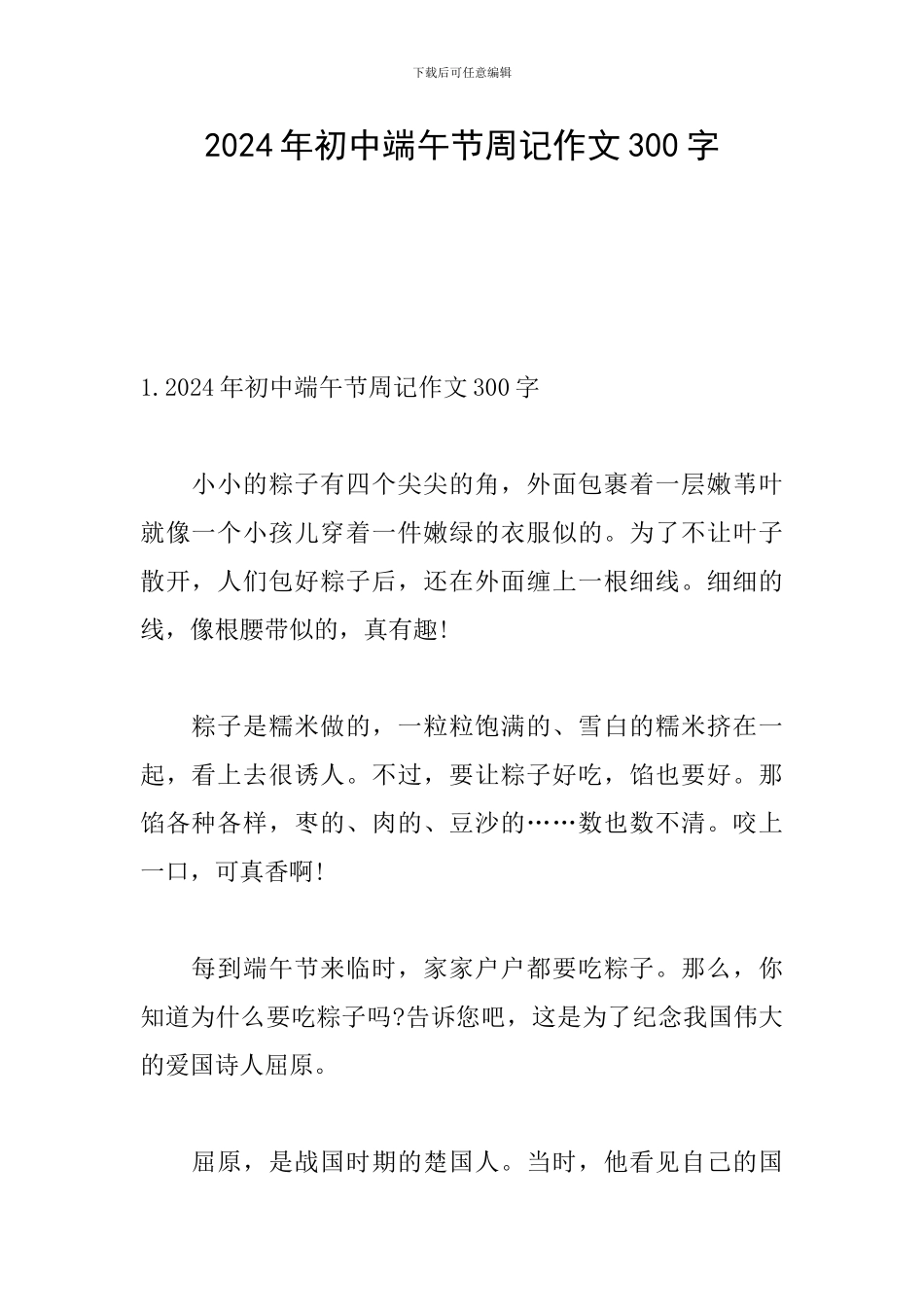 下载后可任意编辑

2024年初中端午节周记作文300字

1.2024年初中端午节周记作文300字

小小的粽子有四个尖尖的角，外面包裹着一层嫩苇叶就像一个小孩儿穿着一件嫩绿的衣服似的。为了不让叶子散开，人们包好粽子后，还在外面缠上一根细线。细细的线，像根腰带似的，真有趣!

粽子是糯米做的，一粒粒饱满的、雪白的糯米挤在一起，看上去很诱人。不过，要让粽子好吃，馅也要好。那馅各种各样，枣的、肉的、豆沙的……数也数不清。咬上一口，可真香啊!

每到端午节来临时，家家户户都要吃粽子。那么，你知道为什么要吃粽子吗?告诉您吧，这是为了纪念我国伟大的爱国诗人屈原。

屈原，是战国时期的楚国人。当时，他看见自己的国